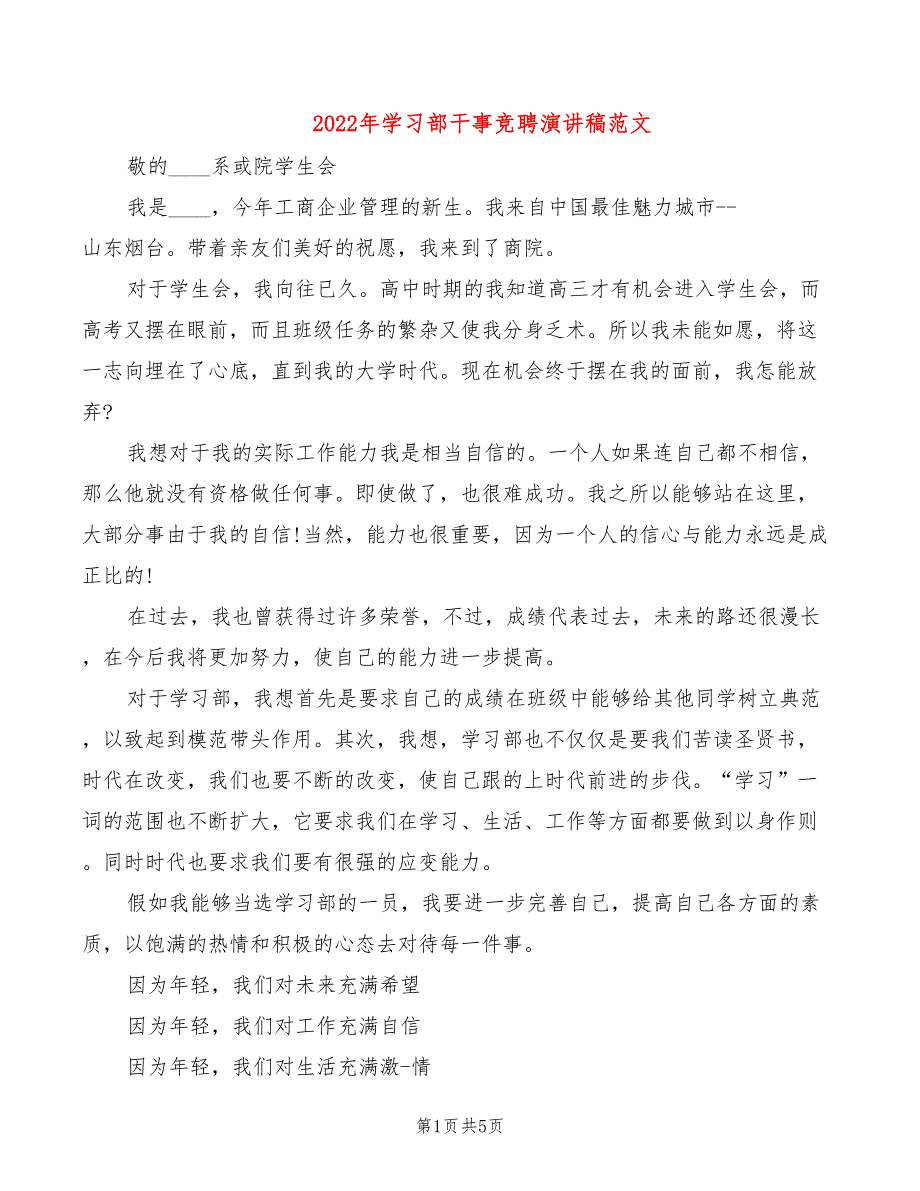 2022年学习部干事竞聘演讲稿范文

敬的____系或院学生会

我是____，今年工商企业管理的新生。我来自中国最佳魅力城市--山东烟台。带着亲友们美好的祝愿，我来到了商院。

对于学生会，我向往已久。高中时期的我知道高三才有机会进入学生会，而高考又摆在眼前，而且班级任务的繁杂又使我分身乏术。所以我未能如愿，将这一志向埋在了心底，直到我的大学时代。现在机会终于摆在我的面前，我怎能放弃?

我想对于我的实际工作能力我是相当自信的。一个人如果连自己都不相信，那么他就没有资格做任何事。即使做了，也很难成功。我之所以能够站在这里，大部分事由于我的自信!当然，能力也很重要，因为一个人的信心与能力永远是成正比的!

在过去，我也曾获得过许多荣誉，不过，成绩代表过去，未来的路还很漫长，在今后我将更加努力，使自己的能力进一步提高。

对于学习部，我想首先是要求自己的成绩在班级中能够给其他同学树立典范，以致起到模范带头作用。其次，我想，学习部也不仅仅是要我们苦读圣贤书，时代在改变，我们也要不断的改变，使自己跟的上时代前进的步伐。“学习”一词的范围也不断扩大，它要求我们在学习、生活、工作等方面都要做到以身作则。同时时代也要求我们要有很强的应变能力。

假如我能够当选学习部的一员，我要进一步完善自己，提高自己各方面的素质，以饱满的热情和积极的心态去对待每一件事。

因为年轻，我们对未来充满希望

因为年轻，我们对工作充满自信

因为年轻，我们对生活充满激-情

第1页 共5页